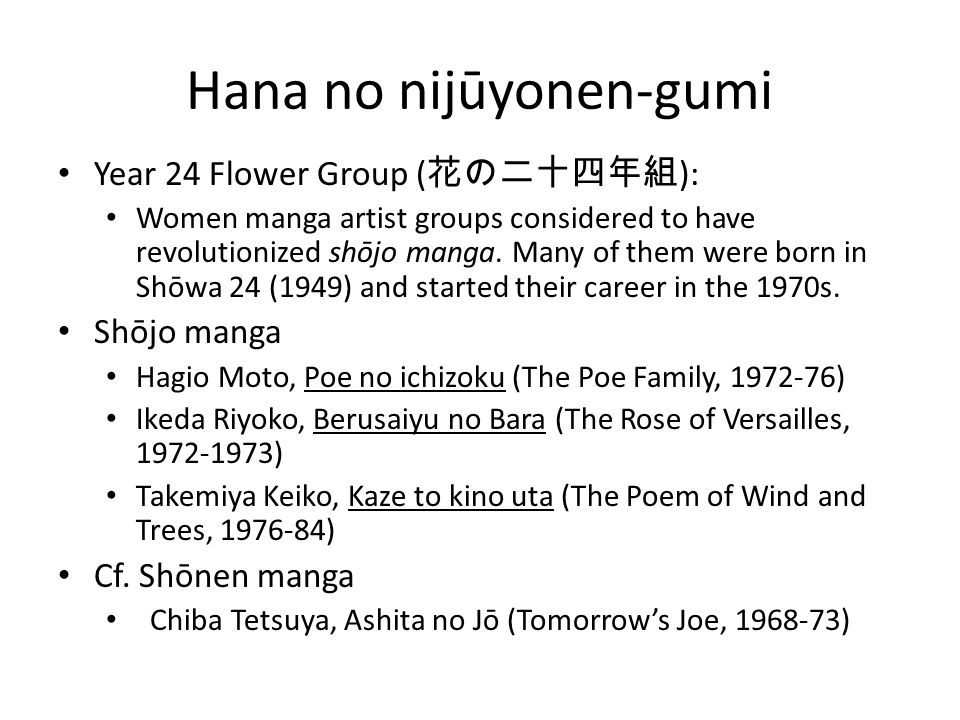 Hana no nijūyonen-gumi

• Year 24 Flower Group (花の二十四年組):
  • Women manga artist groups considered to have revolutionized shōjo manga. Many of them were born in Shōwa 24 (1949) and started their career in the 1970s.
• Shōjo manga
  • Hagio Moto, Poe no ichizoku (The Poe Family, 1972-76)
  • Ikeda Riyoko, Berusaiyu no Bara (The Rose of Versailles, 1972-1973)
  • Takemiya Keiko, Kaze to kino uta (The Poem of Wind and Trees, 1976-84)
• Cf. Shōnen manga
  • Chiba Tetsuya, Ashita no Jō (Tomorrow's Joe, 1968-73)